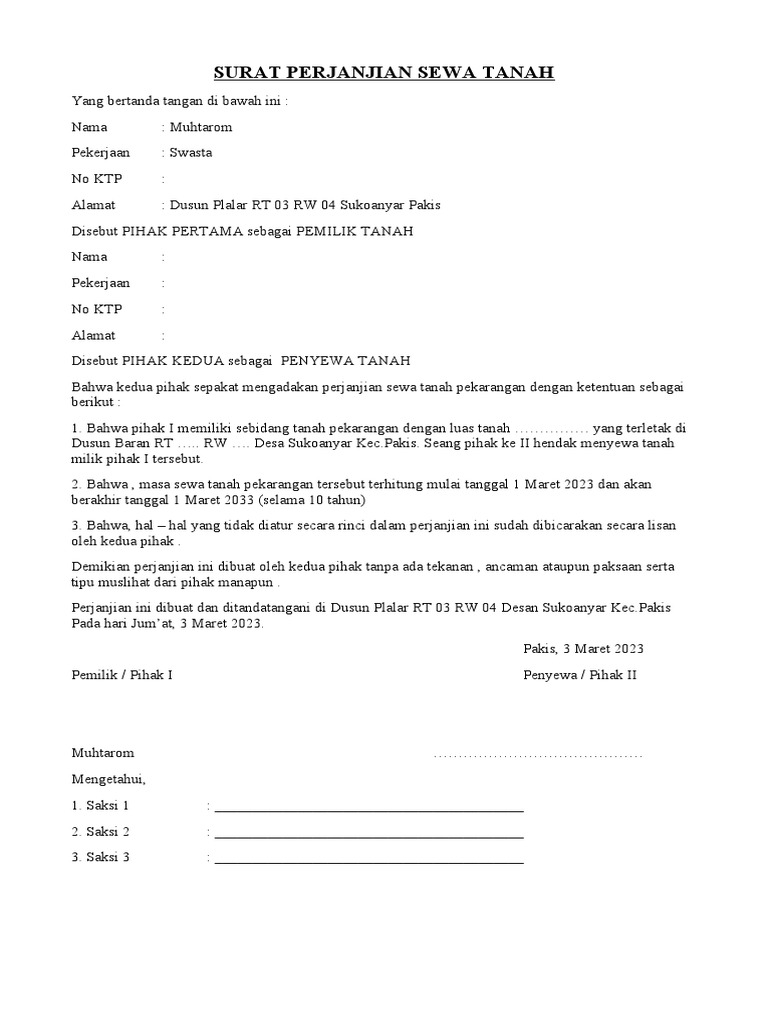 SURAT PERJANJIAN SEWA TANAH

Yang bertanda tangan di bawah ini :

Nama : Muhtarom

Pekerjaan : Swasta

No KTP :

Alamat : Dusun Plalar RT 03 RW 04 Sukoanyar Pakis

Disebut PIHAK PERTAMA sebagai PEMILIK TANAH

Nama :

Pekerjaan :

No KTP :

Alamat :

Disebut PIHAK KEDUA sebagai PENYEWA TANAH

Bahwa kedua pihak sepakat mengadakan perjanjian sewa tanah pekarangan dengan ketentuan sebagai berikut :

1. Bahwa pihak I memiliki sebidang tanah pekarangan dengan luas tanah …………… yang terletak di Dusun Baran RT ….. RW …. Desa Sukoanyar Kec.Pakis. Seang pihak ke II hendak menyewa tanah milik pihak I tersebut.

2. Bahwa , masa sewa tanah pekarangan tersebut terhitung mulai tanggal 1 Maret 2023 dan akan berakhir tanggal 1 Maret 2033 (selama 10 tahun)

3. Bahwa, hal – hal yang tidak diatur secara rinci dalam perjanjian ini sudah dibicarakan secara lisan oleh kedua pihak .

Demikian perjanjian ini dibuat oleh kedua pihak tanpa ada tekanan , ancaman ataupun paksaan serta tipu muslihat dari pihak manapun .

Perjanjian ini dibuat dan ditandatangani di Dusun Plalar RT 03 RW 04 Desan Sukoanyar Kec.Pakis Pada hari Jum'at, 3 Maret 2023.

Pakis, 3 Maret 2023

Pemilik / Pihak I

Penyewa / Pihak II

Muhtarom

……………………………………

Mengetahui,

1. Saksi 1 : ____________________________________________

2. Saksi 2 : ____________________________________________

3. Saksi 3 : ____________________________________________